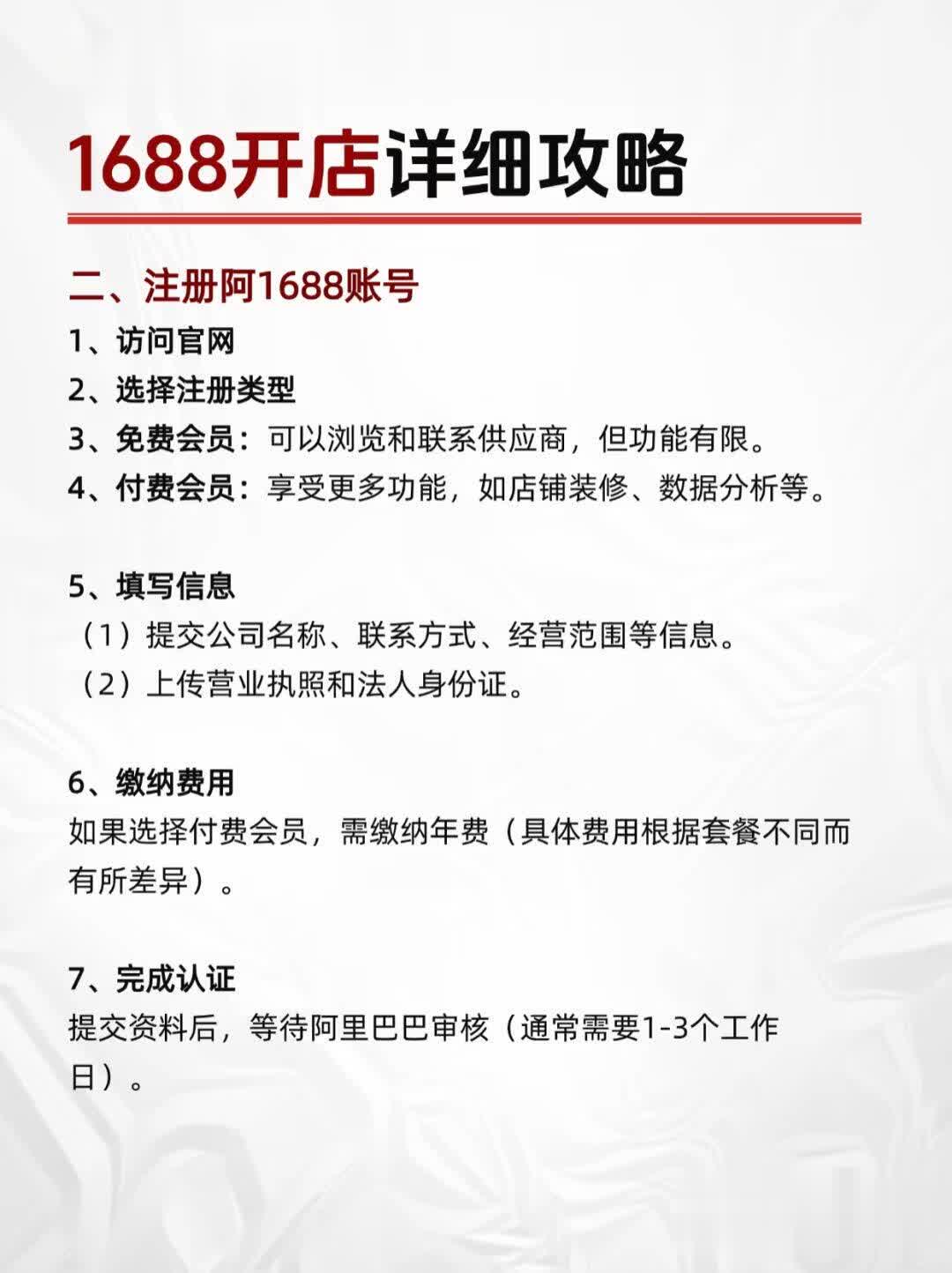 1688开店详细攻略

二、注册阿1688账号

1、访问官网

2、选择注册类型

3、免费会员：可以浏览和联系供应商，但功能有限。

4、付费会员：享受更多功能，如店铺装修、数据分析等。

5、填写信息

（1）提交公司名称、联系方式、经营范围等信息。

（2）上传营业执照和法人身份证。

6、缴纳费用

如果选择付费会员，需缴纳年费（具体费用根据套餐不同而有所差异）。

7、完成认证

提交资料后，等待阿里巴巴审核（通常需要1-3个工作日）。